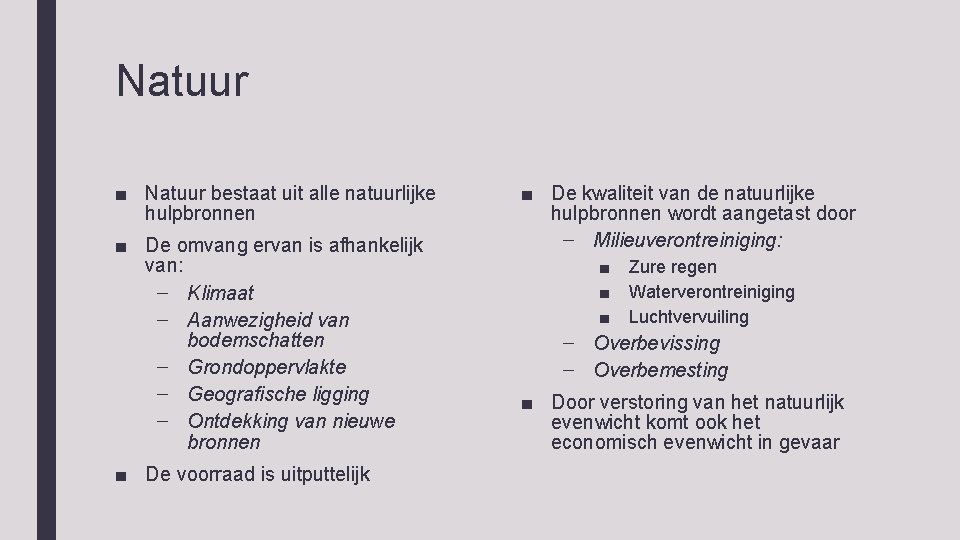 Natuur

■ Natuur bestaat uit alle natuurlijke hulpbronnen

■ De omvang ervan is afhankelijk van:
– Klimaat
– Aanwezigheid van bodemschatten
– Grondoppervlakte
– Geografische ligging
– Ontdekking van nieuwe bronnen

■ De voorraad is uitputtelijk

■ De kwaliteit van de natuurlijke hulpbronnen wordt aangetast door
– Milieuverontreiniging:
■ Zure regen
■ Waterverontreiniging
■ Luchtvervuiling
– Overbevissing
– Overbemesting

■ Door verstoring van het natuurlijk evenwicht komt ook het economisch evenwicht in gevaar